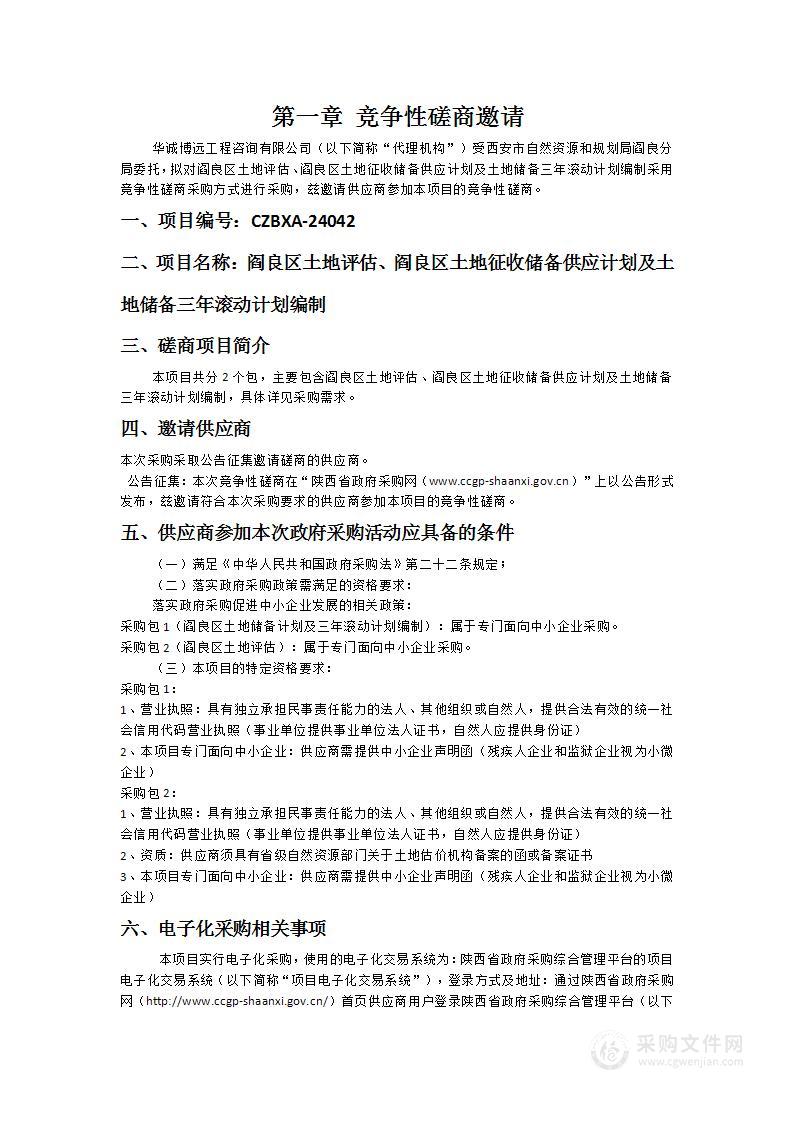 第一章 竞争性磋商邀请

华诚博远工程咨询有限公司（以下简称“代理机构”）受西安市自然资源和规划局阎良分局委托，拟对阎良区土地评估、阎良区土地征收储备供应计划及土地储备三年滚动计划编制采用竞争性磋商采购方式进行采购，兹邀请供应商参加本项目的竞争性磋商。

一、项目编号：CZBXA-24042

二、项目名称：阎良区土地评估、阎良区土地征收储备供应计划及土地储备三年滚动计划编制

三、磋商项目简介

本项目共分 2 个包，主要包含阎良区土地评估、阎良区土地征收储备供应计划及土地储备三年滚动计划编制，具体详见采购需求。

四、邀请供应商

本次采购采取公告征集邀请磋商的供应商。

公告征集：本次竞争性磋商在“陕西省政府采购网（www.ccgp-shaanxi.gov.cn）”上以公告形式发布，兹邀请符合本次采购要求的供应商参加本项目的竞争性磋商。

五、供应商参加本次政府采购活动应具备的条件

（一）满足《中华人民共和国政府采购法》第二十二条规定；

（二）落实政府采购政策需满足的资格要求：

落实政府采购促进中小企业发展的相关政策：

采购包 1（阎良区土地储备计划及三年滚动计划编制）：属于专门面向中小企业采购。

采购包 2（阎良区土地评估）：属于专门面向中小企业采购。

（三）本项目的特定资格要求：

采购包 1：

1、营业执照：具有独立承担民事责任能力的法人、其他组织或自然人，提供合法有效的统一社会信用代码营业执照（事业单位提供事业单位法人证书，自然人应提供身份证）

2、本项目专门面向中小企业：供应商需提供中小企业声明函（残疾人企业和监狱企业视为小微企业）

采购包 2：

1、营业执照：具有独立承担民事责任能力的法人、其他组织或自然人，提供合法有效的统一社会信用代码营业执照（事业单位提供事业单位法人证书，自然人应提供身份证）

2、资质：供应商须具有省级自然资源部门关于土地估价机构备案的函或备案证书

3、本项目专门面向中小企业：供应商需提供中小企业声明函（残疾人企业和监狱企业视为小微企业）

六、电子化采购相关事项

本项目实行电子化采购，使用的电子化交易系统为：陕西省政府采购综合管理平台的项目电子化交易系统（以下简称“项目电子化交易系统”），登录方式及地址：通过陕西省政府采购网（http://www.ccgp-shaanxi.gov.cn/）首页供应商用户登录陕西省政府采购综合管理平台（以下

采购文件网
www.cgwenjian.com